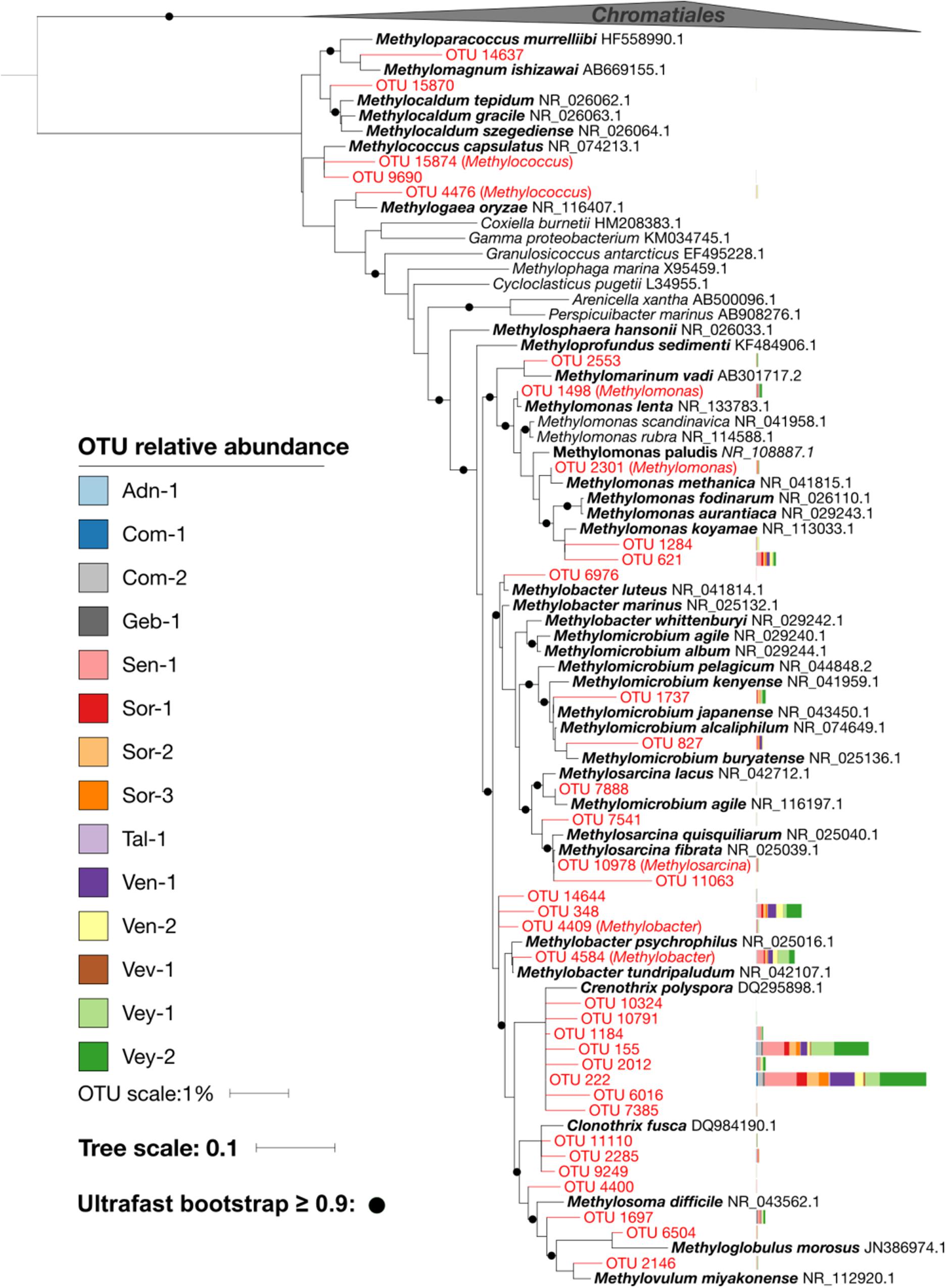 Chromatiales

Methyloparacoccus murrelliibi HF558990.1
OTU 14637
Methylomagnum ishizawai AB669155.1
OTU 15870
Methylocaldum tepidum NR_026062.1
Methylocaldum gracile NR_026063.1
Methylocaldum szegediense NR_026064.1
Methylococcus capsulatus NR_074213.1
OTU 15874 (Methylococcus)
OTU 9690
OTU 4476 (Methylococcus)
Methylogaea oryzae NR_116407.1
Coxiella burnetii HM208383.1
Gamma proteobacterium KM034745.1
Granulosicoccus antarcticus EF495228.1
Methylophaga marina X95459.1
Cycloclasticus pugetii L34955.1
Arenicella xantha AB500096.1
Perspicuibacter marinus AB908276.1
Methylosphaera hansonii NR_026033.1
Methyloprofundus sedimenti KF484906.1
OTU 2553
Methylomarinum vadi AB301717.2
OTU 1498 (Methylomonas)
Methylomonas lenta NR_133783.1
Methylomonas scandinavica NR_041958.1
Methylomonas rubra NR_114588.1
Methylomonas paludis NR_108887.1
OTU 2301 (Methylomonas)
Methylomonas methanica NR_041815.1
Methylomonas fodinarum NR_026110.1
Methylomonas aurantiaca NR_029243.1
Methylomonas koyamae NR_113033.1
OTU 1284
OTU 621
OTU 6976
Methylobacter luteus NR_041814.1
Methylobacter marinus NR_025132.1
Methylobacter whittenburyi NR_029242.1
Methylomicrobium agile NR_029240.1
Methylomicrobium album NR_029244.1
Methylomicrobium pelagicum NR_044848.2
Methylomicrobium kenyense NR_041959.1
OTU 1737
Methylomicrobium japanense NR_043450.1
Methylomicrobium alcaliphilum NR_074649.1
OTU 827
Methylomicrobium buryatense NR_025136.1
Methylosarcina lacus NR_042712.1
OTU 7888
Methylomicrobium agile NR_116197.1
OTU 7541
Methylosarcina quisquiliarum NR_025040.1
Methylosarcina fibrata NR_025039.1
OTU 10978 (Methylosarcina)
OTU 11063
OTU 14644
OTU 348
OTU 4409 (Methylobacter)
Methylobacter psychrophilus NR_025016.1
OTU 4584 (Methylobacter)
Methylobacter tundripaludum NR_042107.1
Crenothrix polyspora DQ295898.1
OTU 10324
OTU 10791
OTU 1184
OTU 155
OTU 2012
OTU 222
OTU 6016
OTU 7385
Clonothrix fusca DQ984190.1
OTU 11110
OTU 2285
OTU 9249
OTU 4400
Methylosoma difficile NR_043562.1
OTU 1697
OTU 6504
Methyloglobulus morosus JN386974.1
OTU 2146
Methylovulum miyakonense NR_112920.1

OTU relative abundance
Adn-1
Com-1
Com-2
Geb-1
Sen-1
Sor-1
Sor-2
Sor-3
Tal-1
Ven-1
Ven-2
Vev-1
Vey-1
Vey-2
OTU scale:1%

Tree scale: 0.1

Ultrafast bootstrap ≥ 0.9: